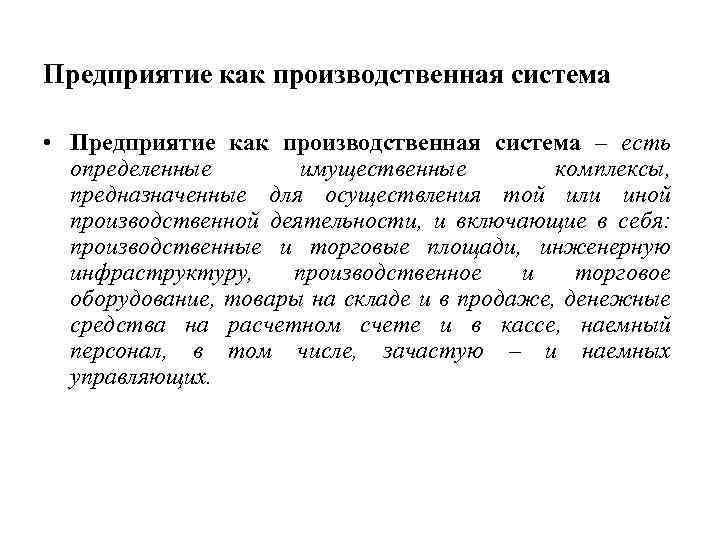 Предприятие как производственная система

• Предприятие как производственная система – есть определенные имущественные комплексы, предназначенные для осуществления той или иной производственной деятельности, и включающие в себя: производственные и торговые площади, инженерную инфраструктуру, производственное и торговое оборудование, товары на складе и в продаже, денежные средства на расчетном счете и в кассе, наемный персонал, в том числе, зачастую – и наемных управляющих.